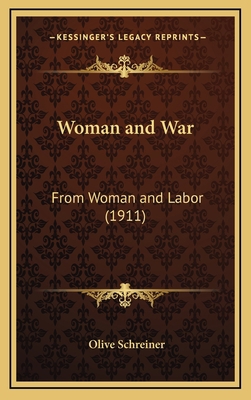 —KESSINGER'S LEGACY REPRINTS—

Woman and War

From Woman and Labor (1911)

Olive Schreiner